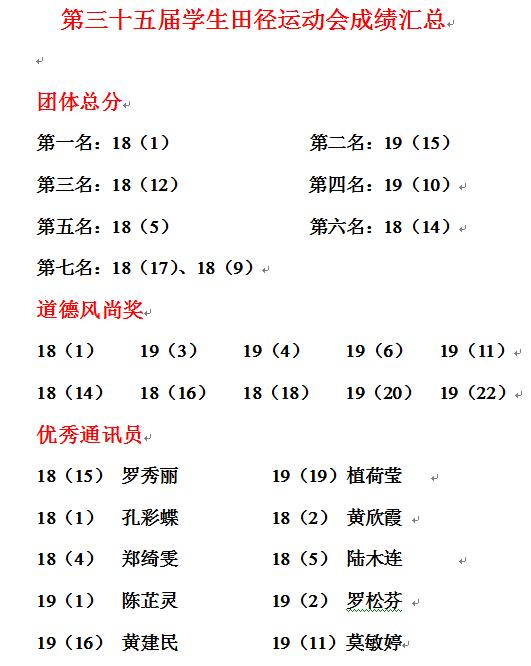 第三十五届学生田径运动会成绩汇总

团体总分

第一名：18（1） 第二名：19（15）

第三名：18（12） 第四名：19（10）

第五名：18（5） 第六名：18（14）

第七名：18（17）、18（9）

道德风尚奖

18（1） 19（3） 19（4） 19（6） 19（11）

18（14） 18（16） 18（18） 19（20） 19（22）

优秀通讯员

18（15） 罗秀丽 19（19）植荷莹

18（1） 孔彩蝶 18（2） 黄欣霞

18（4） 郑绮雯 18（5） 陆木连

19（1） 陈芷灵 19（2） 罗松芬

19（16） 黄建民 19（11）莫敏婷